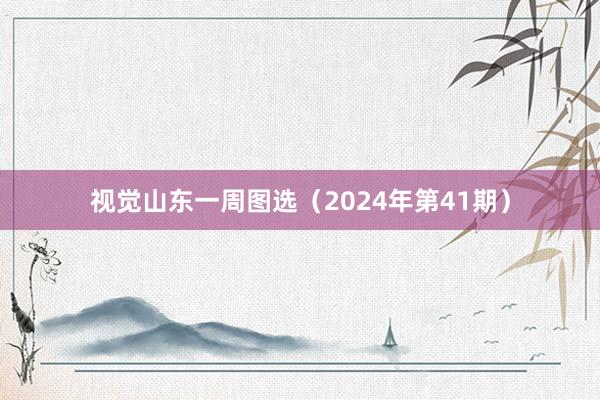 视觉山东一周图选（2024年第41期）